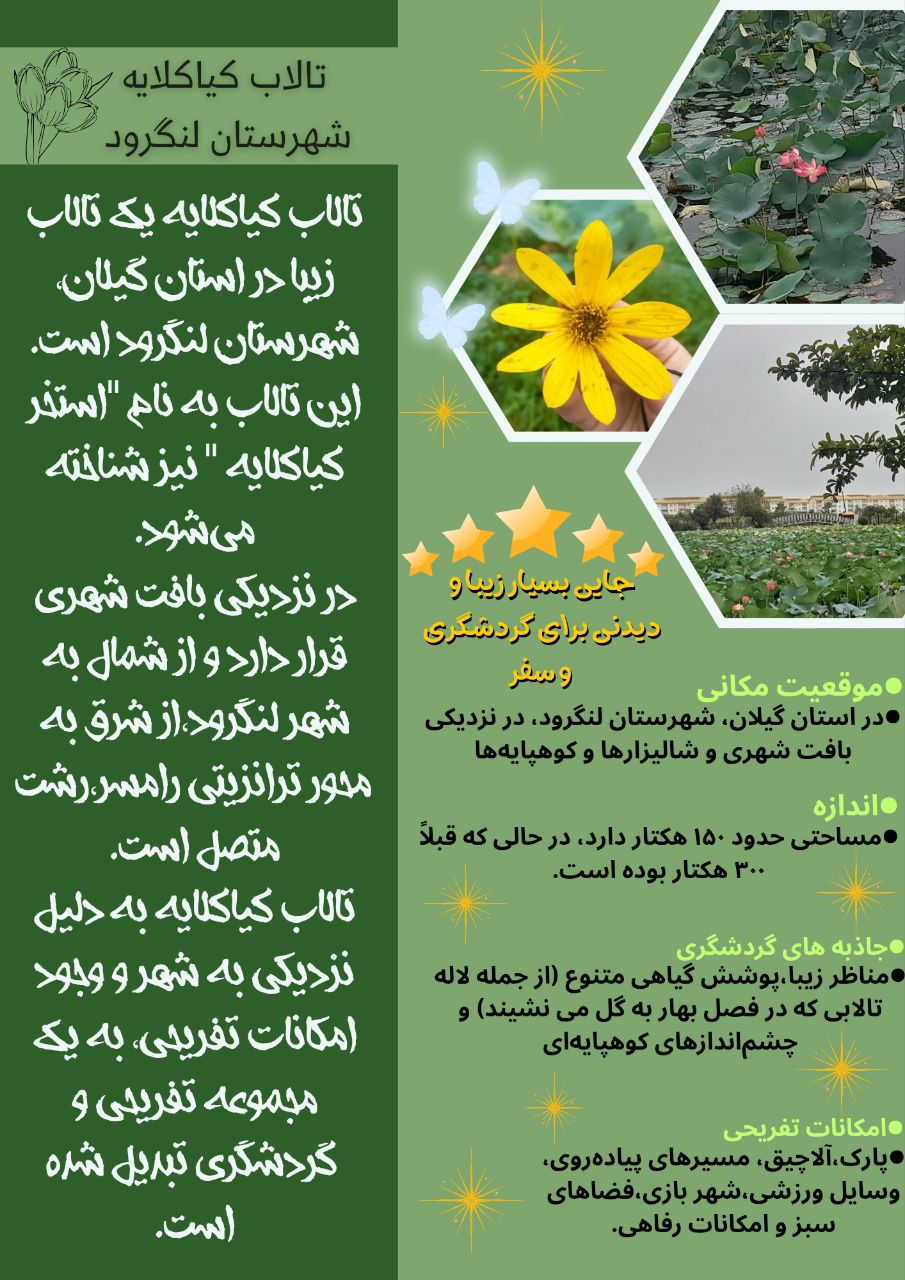 تالاب کیاکلایه
شهرستان لنگرود

تالاب کیاکلایه یک تالاب زیبا در استان گیلان، شهرستان لنگرود است. این تالاب به نام "استخر کیاکلایه " نیز شناخته می‌شود.
در نزدیکی بافت شهری قرار دارد و از شمال به شهر لنگرود،از شرق به محور ترانزیتی رامسر،رشت متصل است.
تالاب کیاکلایه به دلیل نزدیکی به شهر و وجود امکانات تفریحی، به یک مجموعه تفریحی و گردشگری تبدیل شده است.

جایی بسیار زیبا و دیدنی برای گردشگری و سفر

•موقعیت مکانی
•در استان گیلان، شهرستان لنگرود، در نزدیکی بافت شهری و شالیزارها و کوهپایه‌ها

•اندازه
•مساحتی حدود ۱۵۰ هکتار دارد، در حالی که قبلاً ۳۰۰ هکتار بوده است.

•جاذبه های گردشگری
•مناظر زیبا،پوشش گیاهی متنوع (از جمله لاله تالابی که در فصل بهار به گل می نشیند) و چشم‌اندازهای کوهپایه‌ای

•امکانات تفریحی
•پارک،آلاچیق، مسیرهای پیاده‌روی، وسایل ورزشی،شهر بازی،فضاهای سبز و امکانات رفاهی.